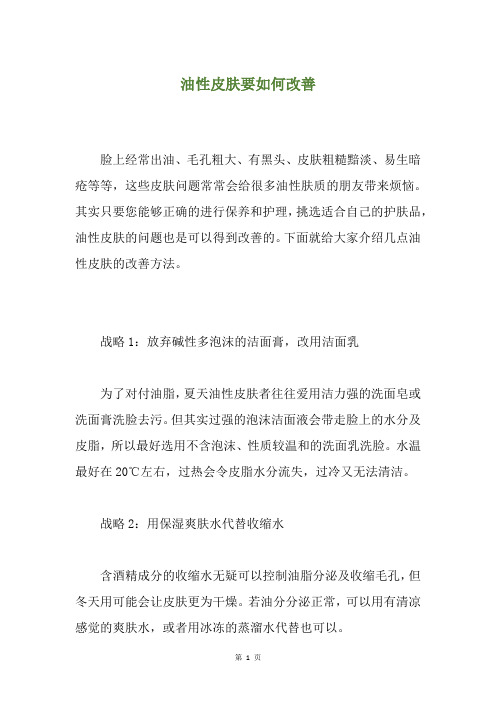 油性皮肤要如何改善

脸上经常出油、毛孔粗大、有黑头、皮肤粗糙黯淡、易生暗疮等等，这些皮肤问题常常会给很多油性肤质的朋友带来烦恼。其实只要您能够正确的进行保养和护理，挑选适合自己的护肤品，油性皮肤的问题也是可以得到改善的。下面就给大家介绍几点油性皮肤的改善方法。

战略 1：放弃碱性多泡沫的洁面膏，改用洁面乳

为了对付油脂，夏天油性皮肤者往往爱用洁力强的洗面皂或洗面膏洗脸去污。但其实过强的泡沫洁面液会带走脸上的水分及皮脂，所以最好选用不含泡沫、性质较温和的洗面乳洗脸。水温最好在 20℃左右，过热会令皮脂水分流失，过冷又无法清洁。

战略 2：用保湿爽肤水代替收缩水

含酒精成分的收缩水无疑可以控制油脂分泌及收缩毛孔，但冬天用可能会让皮肤更为干燥。若油分分泌正常，可以用有清凉感觉的爽肤水，或者用冰冻的蒸溜水代替也可以。

第 1 页